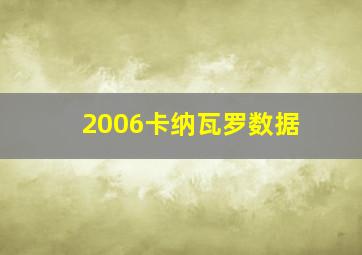 2006卡纳瓦罗数据